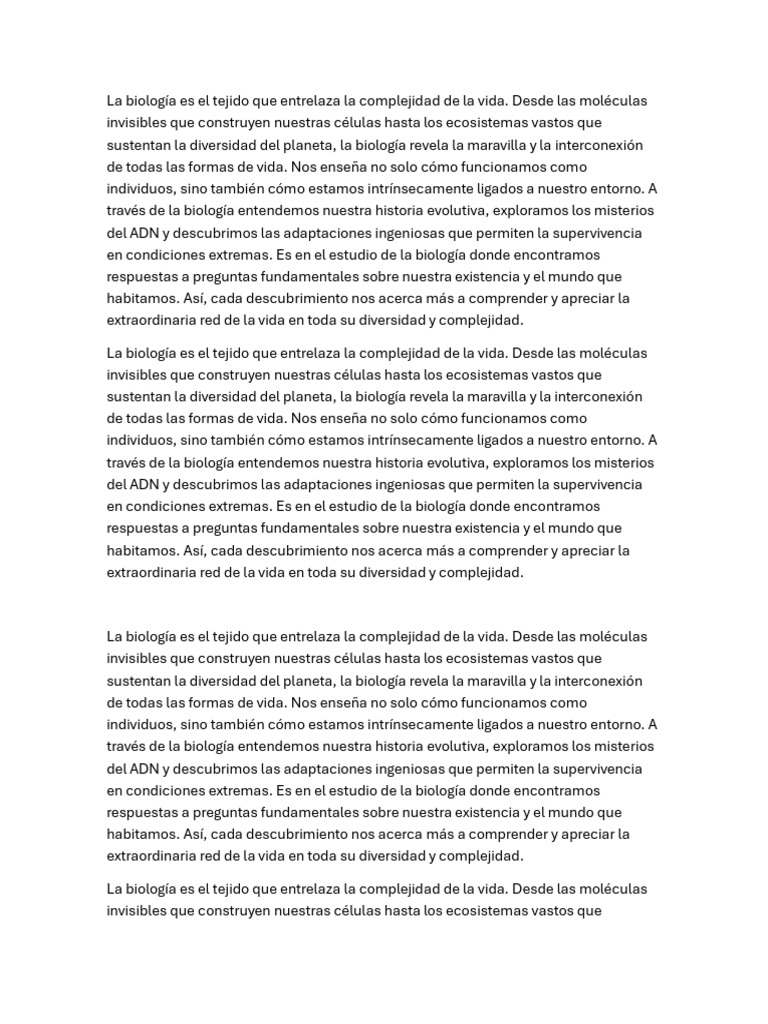 La biología es el tejido que entrelaza la complejidad de la vida. Desde las moléculas invisibles que construyen nuestras células hasta los ecosistemas vastos que sustentan la diversidad del planeta, la biología revela la maravilla y la interconexión de todas las formas de vida. Nos enseña no solo cómo funcionamos como individuos, sino también cómo estamos intrínsecamente ligados a nuestro entorno. A través de la biología entendemos nuestra historia evolutiva, exploramos los misterios del ADN y descubrimos las adaptaciones ingeniosas que permiten la supervivencia en condiciones extremas. Es en el estudio de la biología donde encontramos respuestas a preguntas fundamentales sobre nuestra existencia y el mundo que habitamos. Así, cada descubrimiento nos acerca más a comprender y apreciar la extraordinaria red de la vida en toda su diversidad y complejidad.

La biología es el tejido que entrelaza la complejidad de la vida. Desde las moléculas invisibles que construyen nuestras células hasta los ecosistemas vastos que sustentan la diversidad del planeta, la biología revela la maravilla y la interconexión de todas las formas de vida. Nos enseña no solo cómo funcionamos como individuos, sino también cómo estamos intrínsecamente ligados a nuestro entorno. A través de la biología entendemos nuestra historia evolutiva, exploramos los misterios del ADN y descubrimos las adaptaciones ingeniosas que permiten la supervivencia en condiciones extremas. Es en el estudio de la biología donde encontramos respuestas a preguntas fundamentales sobre nuestra existencia y el mundo que habitamos. Así, cada descubrimiento nos acerca más a comprender y apreciar la extraordinaria red de la vida en toda su diversidad y complejidad.

La biología es el tejido que entrelaza la complejidad de la vida. Desde las moléculas invisibles que construyen nuestras células hasta los ecosistemas vastos que sustentan la diversidad del planeta, la biología revela la maravilla y la interconexión de todas las formas de vida. Nos enseña no solo cómo funcionamos como individuos, sino también cómo estamos intrínsecamente ligados a nuestro entorno. A través de la biología entendemos nuestra historia evolutiva, exploramos los misterios del ADN y descubrimos las adaptaciones ingeniosas que permiten la supervivencia en condiciones extremas. Es en el estudio de la biología donde encontramos respuestas a preguntas fundamentales sobre nuestra existencia y el mundo que habitamos. Así, cada descubrimiento nos acerca más a comprender y apreciar la extraordinaria red de la vida en toda su diversidad y complejidad.

La biología es el tejido que entrelaza la complejidad de la vida. Desde las moléculas invisibles que construyen nuestras células hasta los ecosistemas vastos que